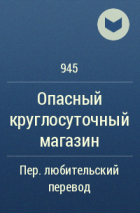 945

Опасный круглосуточный магазин

Пер. любительский перевод